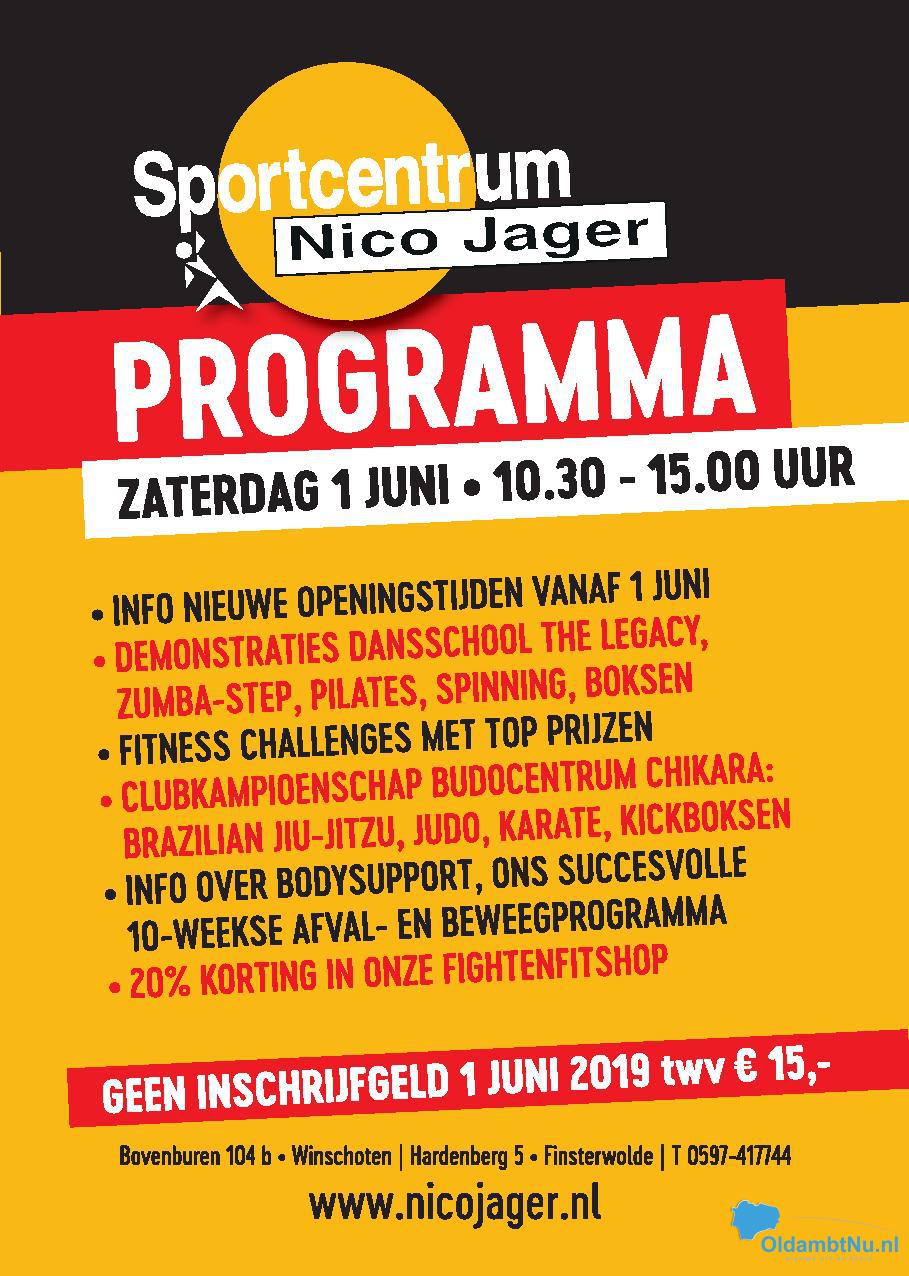 Sportcentrum
Nico Jager

PROGRAMMA

ZATERDAG 1 JUNI • 10.30 - 15.00 UUR

• INFO NIEUWE OPENINGSTIJDEN VANAF 1 JUNI
• DEMONSTRATIES DANSSCHOOL THE LEGACY, ZUMBA-STEP, PILATES, SPINNING, BOKSEN
• FITNESS CHALLENGES MET TOP PRIJZEN
• CLUBKAMPIOENSCHAP BUDOCENTRUM CHIKARA: BRAZILIAN JIU-JITZU, JUDO, KARATE, KICKBOKSEN
• INFO OVER BODYSUPPORT, ONS SUCCESVOLLE 10-WEEKSE AFVAL- EN BEWEEGPROGRAMMA
• 20% KORTING IN ONZE FIGHTENFITSHOP

GEEN INSCHRIJFGELD 1 JUNI 2019 twv € 15,-

Bovenburen 104 b • Winschoten | Hardenberg 5 • Finsterwolde | T 0597-417744

www.nicojager.nl

OldambtNu.nl